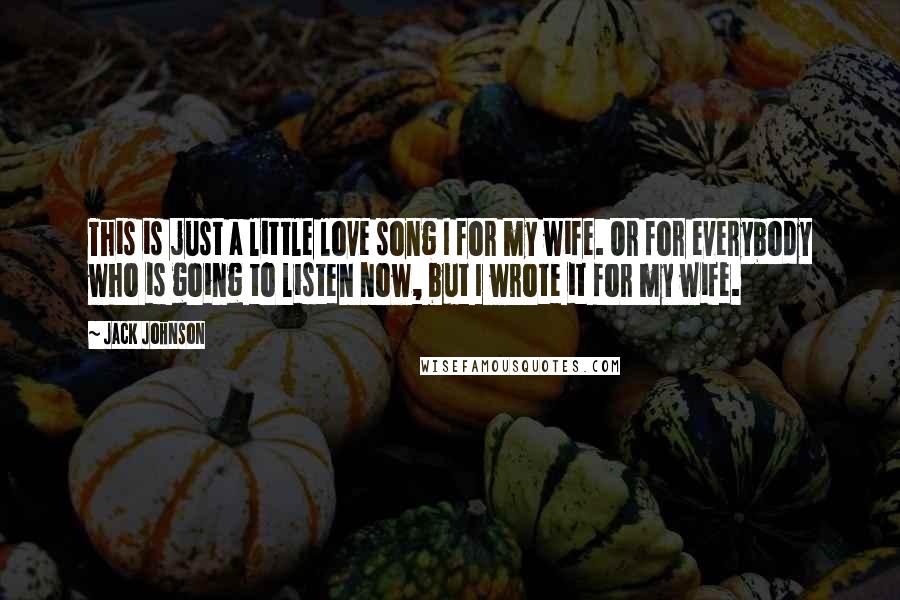 THIS IS JUST A LITTLE LOVE SONG I FOR MY WIFE. OR FOR EVERYBODY WHO IS GOING TO LISTEN NOW, BUT I WROTE IT FOR MY WIFE.

~ JACK JOHNSON

WISEFAMOUSQUOTES.COM